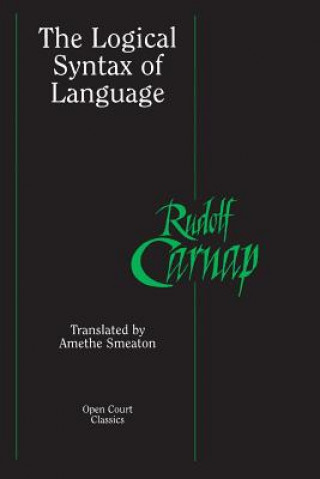 The Logical Syntax of Language

Rudolf Carnap

Translated by Amethe Smeaton

Open Court Classics